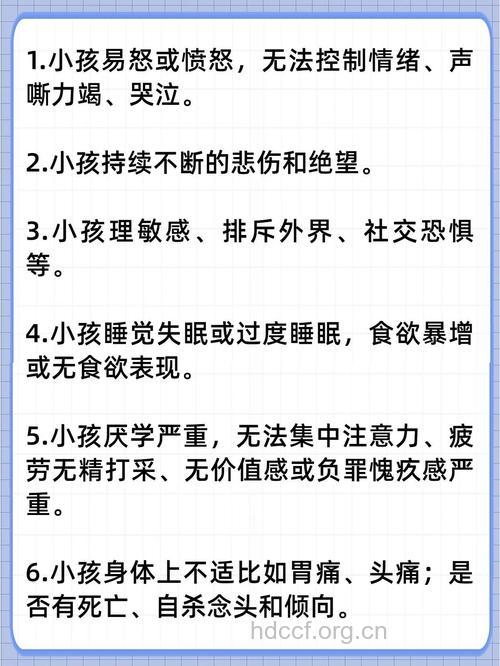 1.小孩易怒或愤怒，无法控制情绪、声嘶力竭、哭泣。

2.小孩持续不断的悲伤和绝望。

3.小孩理敏感、排斥外界、社交恐惧等。

4.小孩睡觉失眠或过度睡眠，食欲暴增或无食欲表现。

5.小孩厌学严重，无法集中注意力、疲劳无精打采、无价值感或负罪愧疚感严重。

6.小孩身体上不适比如胃痛、头痛；是否有死亡、自杀念头和倾向。

hdccf.org.cn